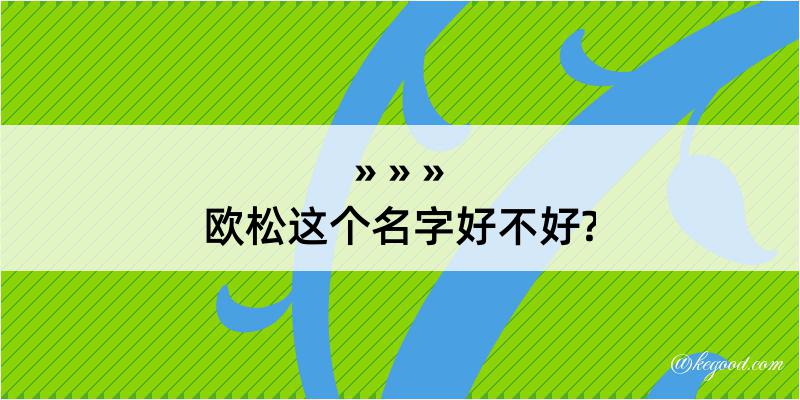 » » »
欧松这个名字好不好?

@kegood.com